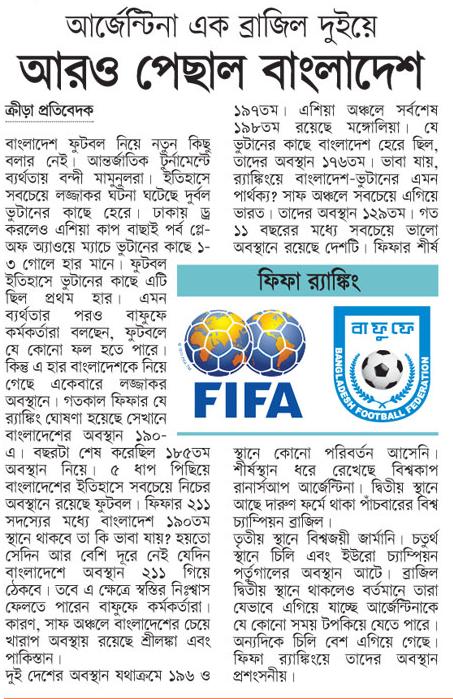 আর্জেন্টিনা এক ব্রাজিল দুইয়ে

আরও পেছাল বাংলাদেশ

ক্রীড়া প্রতিবেদক

বাংলাদেশ ফুটবল নিয়ে নতুন কিছু বলার নেই। আন্তর্জাতিক টুর্নামেন্টে ব্যর্থতায় বন্দী মামুনুলরা। ইতিহাসে সবচেয়ে লজ্জাকর ঘটনা ঘটেছে দুর্বল ভুটানের কাছে হেরে। ঢাকায় ড্র করলেও এশিয়া কাপ বাছাই পর্ব প্লে-অফ অ্যাওয়ে ম্যাচে ভুটানের কাছে ১-৩ গোলে হার মানে। ফুটবল ইতিহাসে ভুটানের কাছে এটি ছিল প্রথম হার। এমন ব্যর্থতার পরও বাফুফে কর্মকর্তারা বলছেন, ফুটবলে যে কোনো ফল হতে পারে। কিন্তু এ হার বাংলাদেশকে নিয়ে গেছে একেবারে লজ্জাকর অবস্থানে। গতকাল ফিফার যে র‍্যাঙ্কিং ঘোষণা হয়েছে সেখানে বাংলাদেশের অবস্থান ১৯০-এ। বছরটা শেষ করেছিল ১৮৫তম অবস্থান নিয়ে। ৫ ধাপ পিছিয়ে বাংলাদেশের ইতিহাসে সবচেয়ে নিচের অবস্থানে রয়েছে ফুটবল। ফিফার ২১১ সদস্যের মধ্যে বাংলাদেশ ১৯০তম স্থানে থাকবে তা কি ভাবা যায়? হয়তো সেদিন আর বেশি দূরে নেই যেদিন বাংলাদেশে অবস্থান ২১১ গিয়ে ঠেকবে। তবে এ ক্ষেত্রে স্বস্তির নিঃশ্বাস ফেলতে পারেন বাফুফে কর্মকর্তারা। কারণ, সাফ অঞ্চলে বাংলাদেশের চেয়ে খারাপ অবস্থায় রয়েছে শ্রীলঙ্কা এবং পাকিস্তান।
দুই দেশের অবস্থান যথাক্রমে ১৯৬ ও ১৯৭তম। এশিয়া অঞ্চলে সর্বশেষ ১৯৮তম রয়েছে মঙ্গোলিয়া। যে ভুটানের কাছে বাংলাদেশ হেরে ছিল, তাদের অবস্থান ১৭৬তম। ভাবা যায়, র‍্যাঙ্কিংয়ে বাংলাদেশ-ভুটানের এমন পার্থক্য? সাফ অঞ্চলে সবচেয়ে এগিয়ে ভারত। তাদের অবস্থান ১২৯তম। গত ১১ বছরের মধ্যে সবচেয়ে ভালো অবস্থানে রয়েছে দেশটি। ফিফার শীর্ষ

ফিফা র‍্যাঙ্কিং

FIFA

বাফুফে
BANGLADESH FOOTBALL FEDERATION

স্থানে কোনো পরিবর্তন আসেনি। শীর্ষস্থান ধরে রেখেছে বিশ্বকাপ রানার্সআপ আর্জেন্টিনা। দ্বিতীয় স্থানে আছে দারুণ ফর্মে থাকা পাঁচবারের বিশ্ব চ্যাম্পিয়ন ব্রাজিল। তৃতীয় স্থানে বিশ্বজয়ী জার্মানি। চতুর্থ স্থানে চিলি এবং ইউরো চ্যাম্পিয়ন পর্তুগালের অবস্থান আটে। ব্রাজিল দ্বিতীয় স্থানে থাকলেও বর্তমানে তারা যেভাবে এগিয়ে যাচ্ছে আর্জেন্টিনাকে যে কোনো সময় টপকিয়ে যেতে পারে। অন্যদিকে চিলি বেশ এগিয়ে গেছে। ফিফা র‍্যাঙ্কিংয়ে তাদের অবস্থান প্রশংসনীয়।